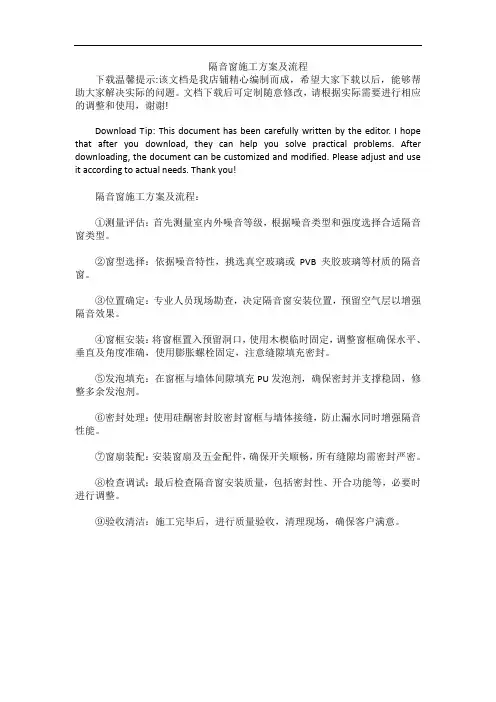 隔音窗施工方案及流程

下载温馨提示:该文档是我店铺精心编制而成，希望大家下载以后，能够帮助大家解决实际的问题。文档下载后可定制随意修改，请根据实际需要进行相应的调整和使用，谢谢!

Download Tip: This document has been carefully written by the editor. I hope that after you download, they can help you solve practical problems. After downloading, the document can be customized and modified. Please adjust and use it according to actual needs. Thank you!

隔音窗施工方案及流程：

①测量评估：首先测量室内外噪音等级，根据噪音类型和强度选择合适隔音窗类型。

②窗型选择：依据噪音特性，挑选真空玻璃或 PVB 夹胶玻璃等材质的隔音窗。

③位置确定：专业人员现场勘查，决定隔音窗安装位置，预留空气层以增强隔音效果。

④窗框安装：将窗框置入预留洞口，使用木楔临时固定，调整窗框确保水平、垂直及角度准确，使用膨胀螺栓固定，注意缝隙填充密封。

⑤发泡填充：在窗框与墙体间隙填充 PU 发泡剂，确保密封并支撑稳固，修整多余发泡剂。

⑥密封处理：使用硅酮密封胶密封窗框与墙体接缝，防止漏水同时增强隔音性能。

⑦窗扇装配：安装窗扇及五金配件，确保开关顺畅，所有缝隙均需密封严密。

⑧检查调试：最后检查隔音窗安装质量，包括密封性、开合功能等，必要时进行调整。

⑨验收清洁：施工完毕后，进行质量验收，清理现场，确保客户满意。